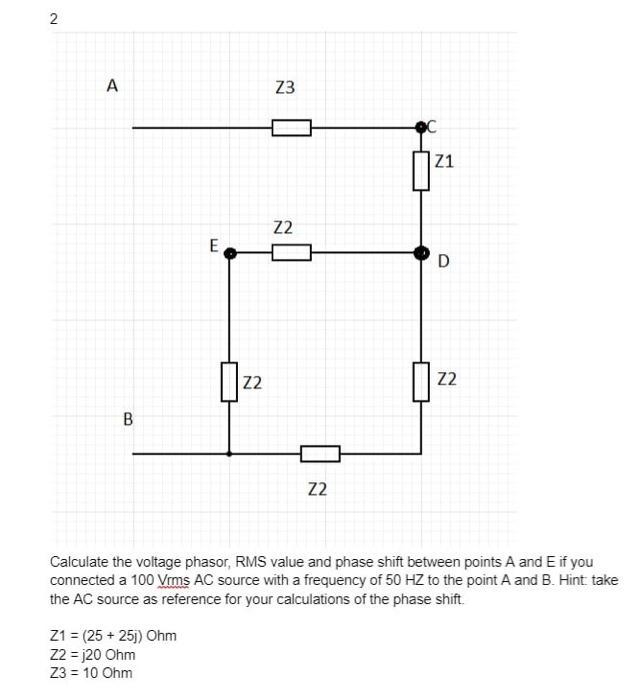 2

A

Z3

C

Z1

Z2

E

D

Z2

Z2

B

Z2

Calculate the voltage phasor, RMS value and phase shift between points A and E if you connected a 100 Vrms AC source with a frequency of 50 HZ to the point A and B. Hint: take the AC source as reference for your calculations of the phase shift.

Z1 = (25 + 25j) Ohm
Z2 = j20 Ohm
Z3 = 10 Ohm